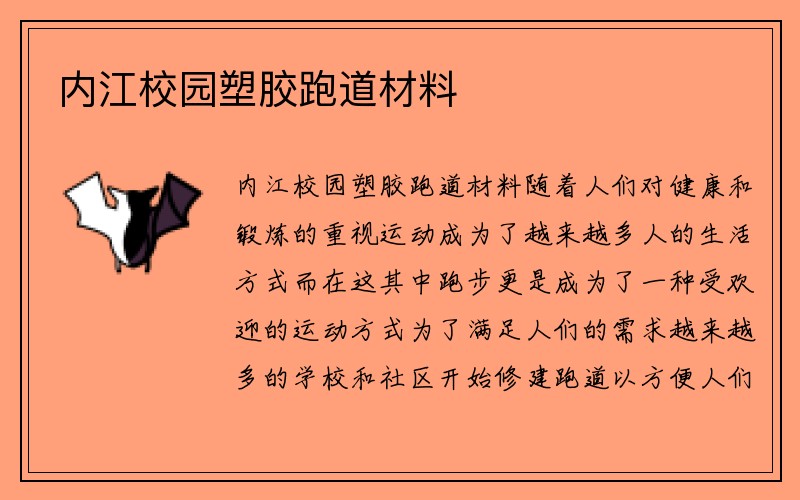 内江校园塑胶跑道材料

内江校园塑胶跑道材料随着人们对健康和锻炼的重视运动成为了越来越多人的生活方式而在这其中跑步更是成为了一种受欢迎的运动方式为了满足人们的需求越来越多的学校和社区开始修建跑道以方便人们